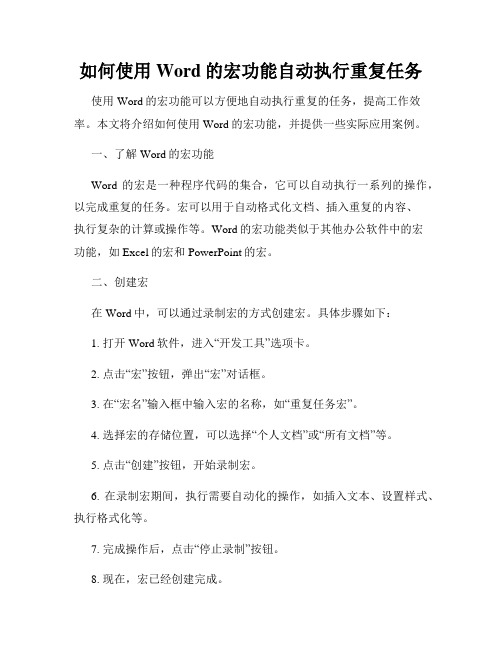 如何使用 Word 的宏功能自动执行重复任务

使用 Word 的宏功能可以方便地自动执行重复的任务，提高工作效率。本文将介绍如何使用 Word 的宏功能，并提供一些实际应用案例。

一、了解 Word 的宏功能

Word 的宏是一种程序代码的集合，它可以自动执行一系列的操作，以完成重复的任务。宏可以用于自动格式化文档、插入重复的内容、执行复杂的计算或操作等。Word 的宏功能类似于其他办公软件中的宏功能，如 Excel 的宏和 PowerPoint 的宏。

二、创建宏

在 Word 中，可以通过录制宏的方式创建宏。具体步骤如下：

1. 打开 Word 软件，进入“开发工具”选项卡。

2. 点击“宏”按钮，弹出“宏”对话框。

3. 在“宏名”输入框中输入宏的名称，如“重复任务宏”。

4. 选择宏的存储位置，可以选择“个人文档”或“所有文档”等。

5. 点击“创建”按钮，开始录制宏。

6. 在录制宏期间，执行需要自动化的操作，如插入文本、设置样式、执行格式化等。

7. 完成操作后，点击“停止录制”按钮。

8. 现在，宏已经创建完成。